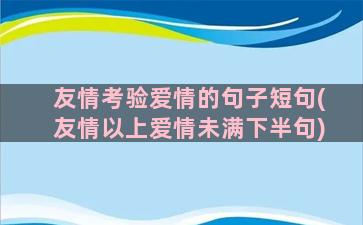 友情考验爱情的句子短句(友情以上爱情未满下半句)